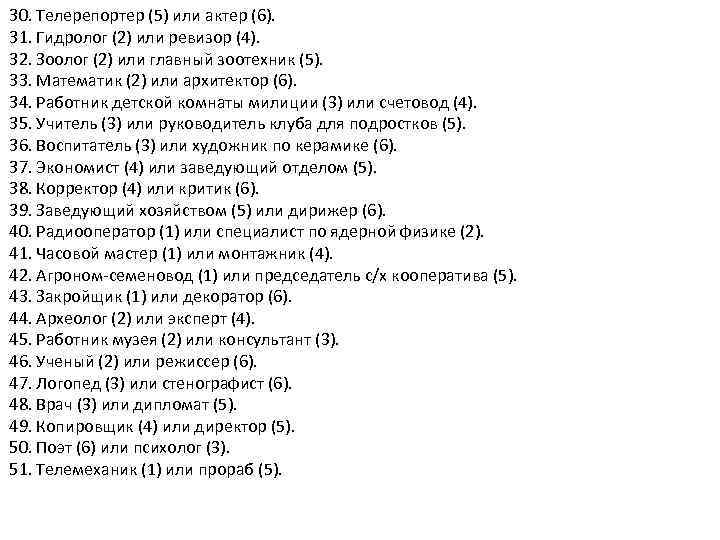 30. Телерепортер (5) или актер (6).
31. Гидролог (2) или ревизор (4).
32. Зоолог (2) или главный зоотехник (5).
33. Математик (2) или архитектор (6).
34. Работник детской комнаты милиции (3) или счетовод (4).
35. Учитель (3) или руководитель клуба для подростков (5).
36. Воспитатель (3) или художник по керамике (6).
37. Экономист (4) или заведующий отделом (5).
38. Корректор (4) или критик (6).
39. Заведующий хозяйством (5) или дирижер (6).
40. Радиооператор (1) или специалист по ядерной физике (2).
41. Часовой мастер (1) или монтажник (4).
42. Агроном-семеновод (1) или председатель с/х кооператива (5).
43. Закройщик (1) или декоратор (6).
44. Археолог (2) или эксперт (4).
45. Работник музея (2) или консультант (3).
46. Ученый (2) или режиссер (6).
47. Логопед (3) или стенографист (6).
48. Врач (3) или дипломат (5).
49. Копировщик (4) или директор (5).
50. Поэт (6) или психолог (3).
51. Телемеханик (1) или прораб (5).